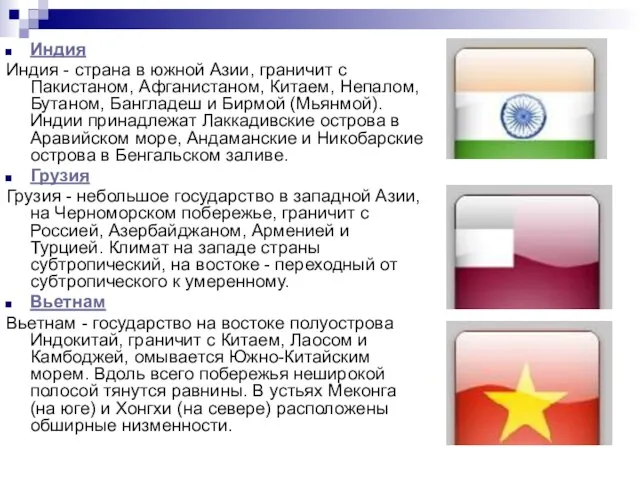 Индия

Индия - страна в южной Азии, граничит с Пакистаном, Афганистаном, Китаем, Непалом, Бутаном, Бангладеш и Бирмой (Мьянмой). Индии принадлежат Лаккадивские острова в Аравийском море, Андаманские и Никобарские острова в Бенгальском заливе.

Грузия

Грузия - небольшое государство в западной Азии, на Черноморском побережье, граничит с Россией, Азербайджаном, Арменией и Турцией. Климат на западе страны субтропический, на востоке - переходный от субтропического к умеренному.

Вьетнам

Вьетнам - государство на востоке полуострова Индокитай, граничит с Китаем, Лаосом и Камбоджей, омывается Южно-Китайским морем. Вдоль всего побережья неширокой полосой тянутся равнины. В устьях Меконга (на юге) и Хонгхи (на севере) расположены обширные низменности.